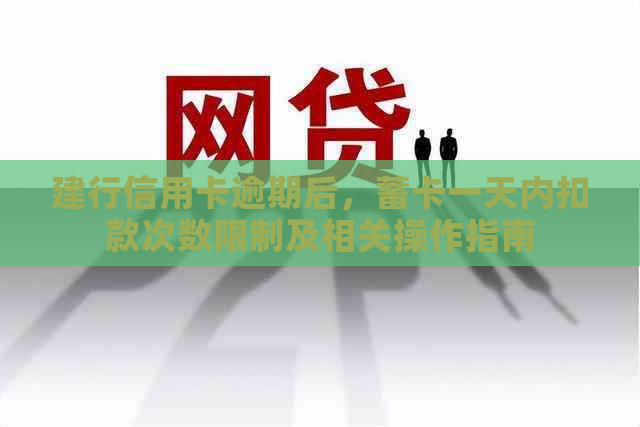 网贷

建行信用卡逾期后，蓄卡一天内扣款次数限制及相关操作指南